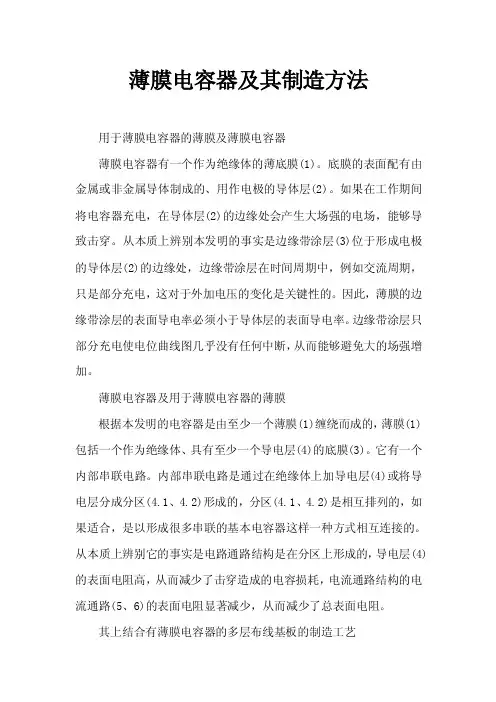 薄膜电容器及其制造方法

用于薄膜电容器的薄膜及薄膜电容器

薄膜电容器有一个作为绝缘体的薄底膜(1)。底膜的表面配有由金属或非金属导体制成的、用作电极的导体层(2)。如果在工作期间将电容器充电，在导体层(2)的边缘处会产生大场强的电场，能够导致击穿。从本质上辨别本发明的事实是边缘带涂层(3)位于形成电极的导体层(2)的边缘处，边缘带涂层在时间周期中，例如交流周期，只是部分充电，这对于外加电压的变化是关键性的。因此，薄膜的边缘带涂层的表面导电率必须小于导体层的表面导电率。边缘带涂层只部分充电使电位曲线图几乎没有任何中断，从而能够避免大的场强增加。

薄膜电容器及用于薄膜电容器的薄膜

根据本发明的电容器是由至少一个薄膜(1)缠绕而成的，薄膜(1)包括一个作为绝缘体、具有至少一个导电层(4)的底膜(3)。它有一个内部串联电路。内部串联电路是通过在绝缘体上加导电层(4)或将导电层分成分区(4.1、4.2)形成的，分区(4.1、4.2)是相互排列的，如果适合，是以形成很多串联的基本电容器这样一种方式相互连接的。从本质上辨别它的事实是电路通路结构是在分区上形成的，导电层(4)的表面电阻高，从而减少了击穿造成的电容损耗，电流通路结构的电流通路(5、6)的表面电阻显著减少，从而减少了总表面电阻。

其上结合有薄膜电容器的多层布线基板的制造工艺